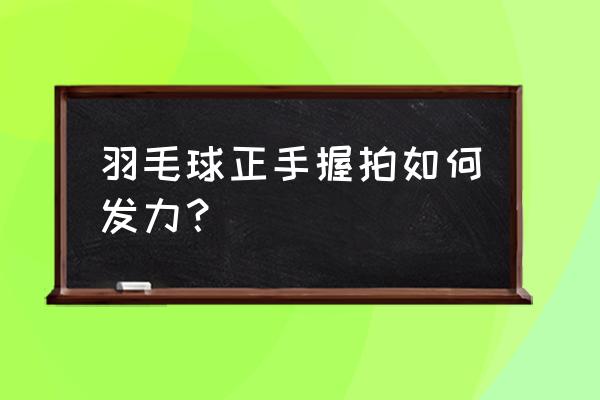 羽毛球正手握拍如何发力？